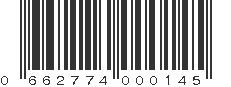 0 662774 000145